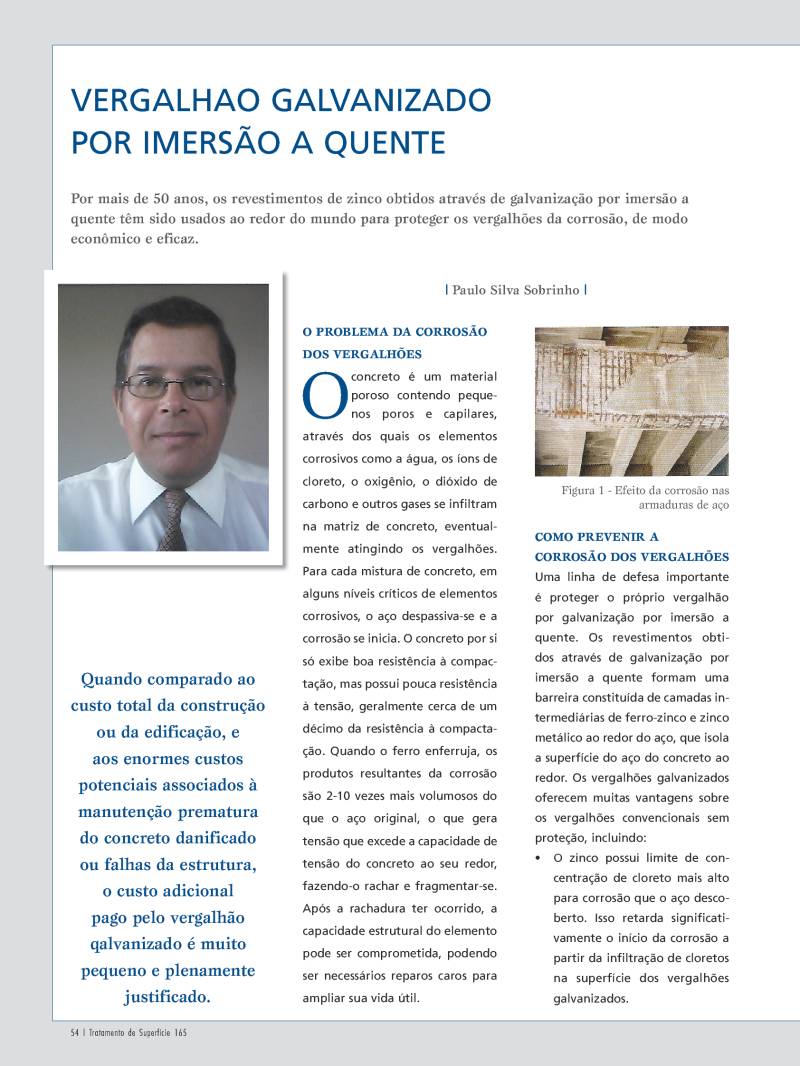 VERGALHAO GALVANIZADO POR IMERSÃO A QUENTE

Por mais de 50 anos, os revestimentos de zinco obtidos através de galvanização por imersão a quente têm sido usados ao redor do mundo para proteger os vergalhões da corrosão, de modo econômico e eficaz.

| Paulo Silva Sobrinho |

Quando comparado ao custo total da construção ou da edificação, e aos enormes custos potenciais associados à manutenção prematura do concreto danificado ou falhas da estrutura, o custo adicional pago pelo vergalhão qalvanizado é muito pequeno e plenamente justificado.

O PROBLEMA DA CORROSÃO DOS VERGALHÕES

O concreto é um material poroso contendo pequenos poros e capilares, através dos quais os elementos corrosivos como a água, os íons de cloreto, o oxigênio, o dióxido de carbono e outros gases se infiltram na matriz de concreto, eventualmente atingindo os vergalhões. Para cada mistura de concreto, em alguns níveis críticos de elementos corrosivos, o aço despassiva-se e a corrosão se inicia. O concreto por si só exibe boa resistência à compactação, mas possui pouca resistência à tensão, geralmente cerca de um décimo da resistência à compactação. Quando o ferro enferruja, os produtos resultantes da corrosão são 2-10 vezes mais volumosos do que o aço original, o que gera tensão que excede a capacidade de tensão do concreto ao seu redor, fazendo-o rachar e fragmentar-se. Após a rachadura ter ocorrido, a capacidade estrutural do elemento pode ser comprometida, podendo ser necessários reparos caros para ampliar sua vida útil.

Figura 1 - Efeito da corrosão nas armaduras de aço

COMO PREVENIR A CORROSÃO DOS VERGALHÕES
Uma linha de defesa importante é proteger o próprio vergalhão por galvanização por imersão a quente. Os revestimentos obtidos através de galvanização por imersão a quente formam uma barreira constituída de camadas intermediárias de ferro-zinco e zinco metálico ao redor do aço, que isola a superfície do aço do concreto ao redor. Os vergalhões galvanizados oferecem muitas vantagens sobre os vergalhões convencionais sem proteção, incluindo:
• O zinco possui limite de concentração de cloreto mais alto para corrosão que o aço descoberto. Isso retarda significativamente o início da corrosão a partir da infiltração de cloretos na superfície dos vergalhões galvanizados.

54 | Tratamento de Superfície 165